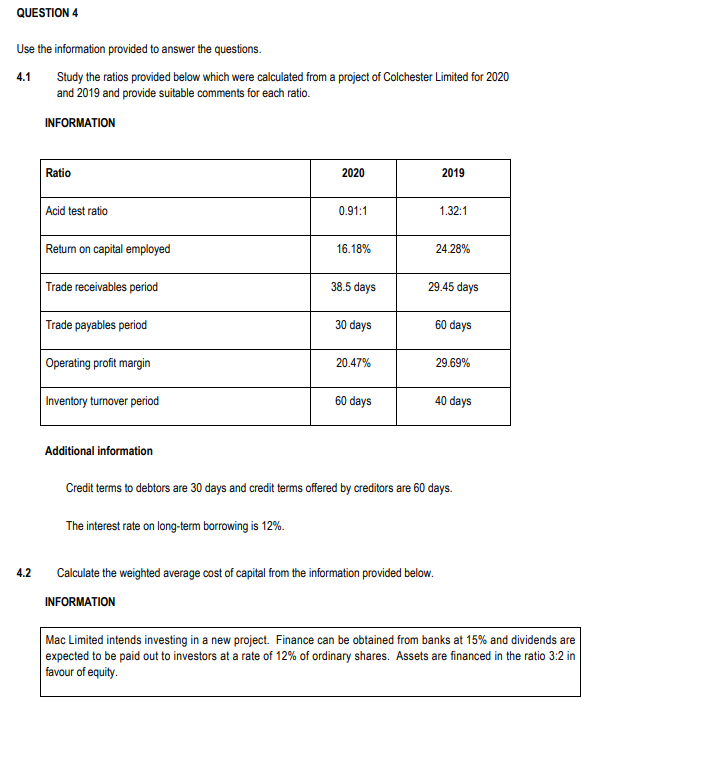 QUESTION 4

Use the information provided to answer the questions.

4.1 Study the ratios provided below which were calculated from a project of Colchester Limited for 2020 and 2019 and provide suitable comments for each ratio.

INFORMATION

| Ratio | 2020 | 2019 |
|---|---|---|
| Acid test ratio | 0.91:1 | 1.32:1 |
| Return on capital employed | 16.18% | 24.28% |
| Trade receivables period | 38.5 days | 29.45 days |
| Trade payables period | 30 days | 60 days |
| Operating profit margin | 20.47% | 29.69% |
| Inventory turnover period | 60 days | 40 days |

Additional information

Credit terms to debtors are 30 days and credit terms offered by creditors are 60 days.

The interest rate on long-term borrowing is 12%.

4.2 Calculate the weighted average cost of capital from the information provided below.

INFORMATION

Mac Limited intends investing in a new project. Finance can be obtained from banks at 15% and dividends are expected to be paid out to investors at a rate of 12% of ordinary shares. Assets are financed in the ratio 3:2 in favour of equity.